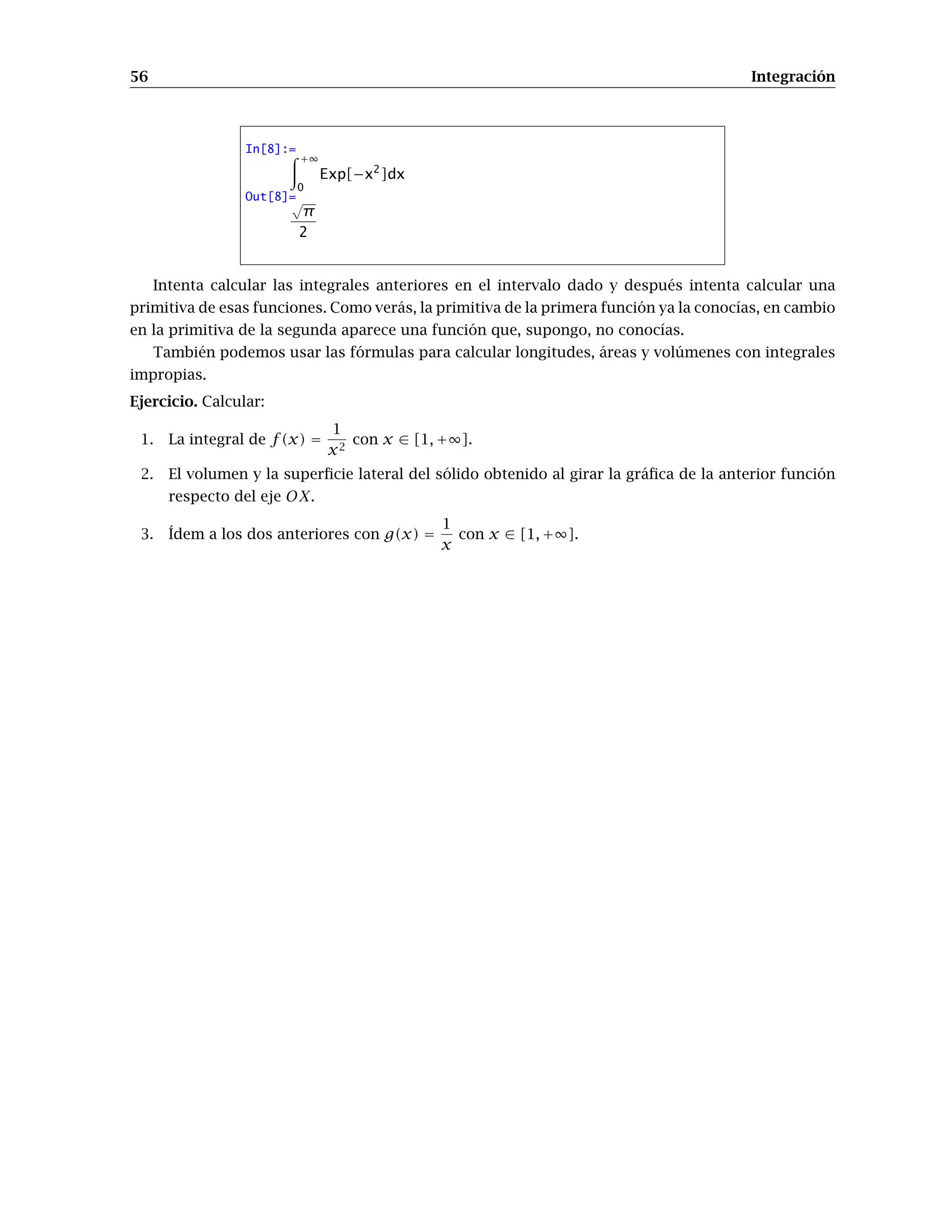 56 Integración

In[8]:=
$\int_0^{+\infty} \text{Exp}[-x^2]dx$
Out[8]=
$\frac{\sqrt{\pi}}{2}$

Intenta calcular las integrales anteriores en el intervalo dado y después intenta calcular una primitiva de esas funciones. Como verás, la primitiva de la primera función ya la conocías, en cambio en la primitiva de la segunda aparece una función que, supongo, no conocías.

También podemos usar las fórmulas para calcular longitudes, áreas y volúmenes con integrales impropias.

**Ejercicio.** Calcular:

1. La integral de $f(x) = \frac{1}{x^2}$ con $x \in [1, +\infty]$.
2. El volumen y la superficie lateral del sólido obtenido al girar la gráfica de la anterior función respecto del eje $OX$.
3. Ídem a los dos anteriores con $g(x) = \frac{1}{x}$ con $x \in [1, +\infty]$.